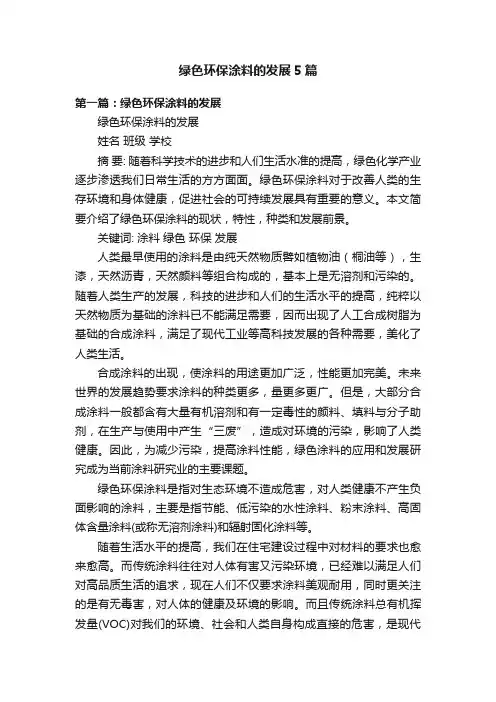 绿色环保涂料的发展5篇

第一篇：绿色环保涂料的发展

绿色环保涂料的发展

姓名 班级 学校

摘 要: 随着科学技术的进步和人们生活水准的提高，绿色化学产业逐步渗透我们日常生活的方方面面。绿色环保涂料对于改善人类的生存环境和身体健康，促进社会的可持续发展具有重要的意义。本文简要介绍了绿色环保涂料的现状，特性，种类和发展前景。

关键词: 涂料 绿色 环保 发展

人类最早使用的涂料是由纯天然物质譬如植物油（桐油等），生漆，天然沥青，天然颜料等组合构成的，基本上是无溶剂和污染的。随着人类生产的发展，科技的进步和人们的生活水平的提高，纯粹以天然物质为基础的涂料已不能满足需要，因而出现了人工合成树脂为基础的合成涂料，满足了现代工业等高科技发展的各种需要，美化了人类生活。

合成涂料的出现，使涂料的用途更加广泛，性能更加完美。未来世界的发展趋势要求涂料的种类更多，量更多更广。但是，大部分合成涂料一般都含有大量有机溶剂和有一定毒性的颜料、填料与分子助剂，在生产与使用中产生“三废”，造成对环境的污染，影响了人类健康。因此，为减少污染，提高涂料性能，绿色涂料的应用和发展研究成为当前涂料研究业的主要课题。

绿色环保涂料是指对生态环境不造成危害，对人类健康不产生负面影响的涂料，主要是指节能、低污染的水性涂料、粉末涂料、高固体含量涂料(或称无溶剂涂料)和辐射固化涂料等。

随着生活水平的提高，我们在住宅建设过程中对材料的要求也愈来愈高。而传统涂料往往对人体有害又污染环境，已经难以满足人们对高品质生活的追求，现在人们不仅要求涂料美观耐用，同时更关注的是有无毒害，对人体的健康及环境的影响。而且传统涂料总有机挥发量(VOC)对我们的环境、社会和人类自身构成直接的危害，是现代